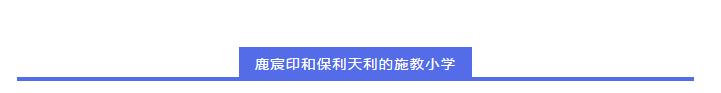 鹿宸印和保利天利的施教小学